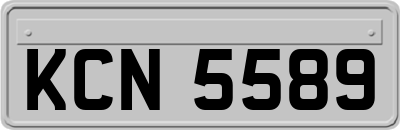 KCN 5589